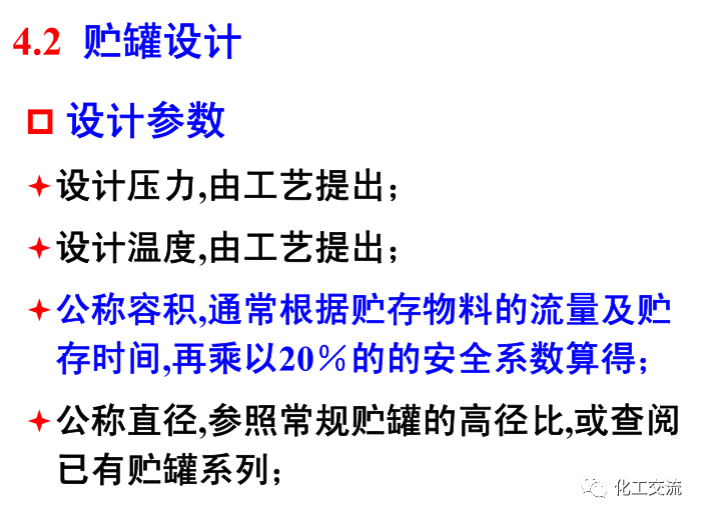 4.2 贮罐设计

☐ 设计参数

✦ 设计压力,由工艺提出;

✦ 设计温度,由工艺提出;

✦ 公称容积,通常根据贮存物料的流量及贮存时间,再乘以20%的的安全系数算得;

✦ 公称直径,参照常规贮罐的高径比,或查阅已有贮罐系列;

化工交流